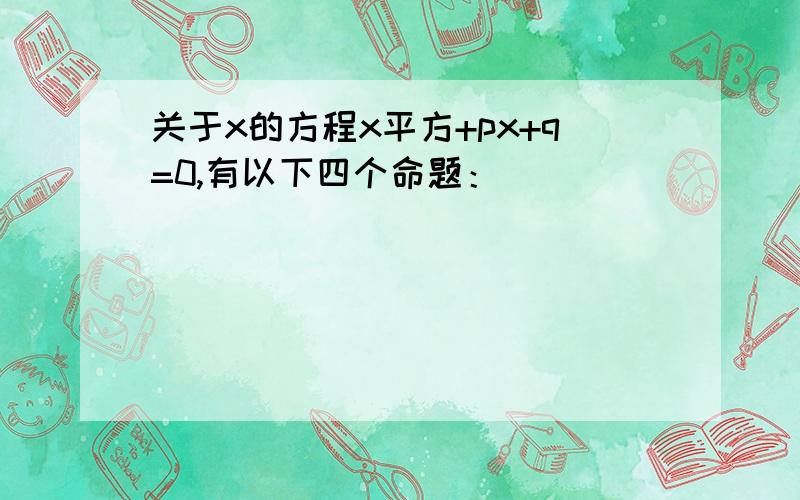 关于x的方程x平方+px+q=0,有以下四个命题：

ABC

Back to School